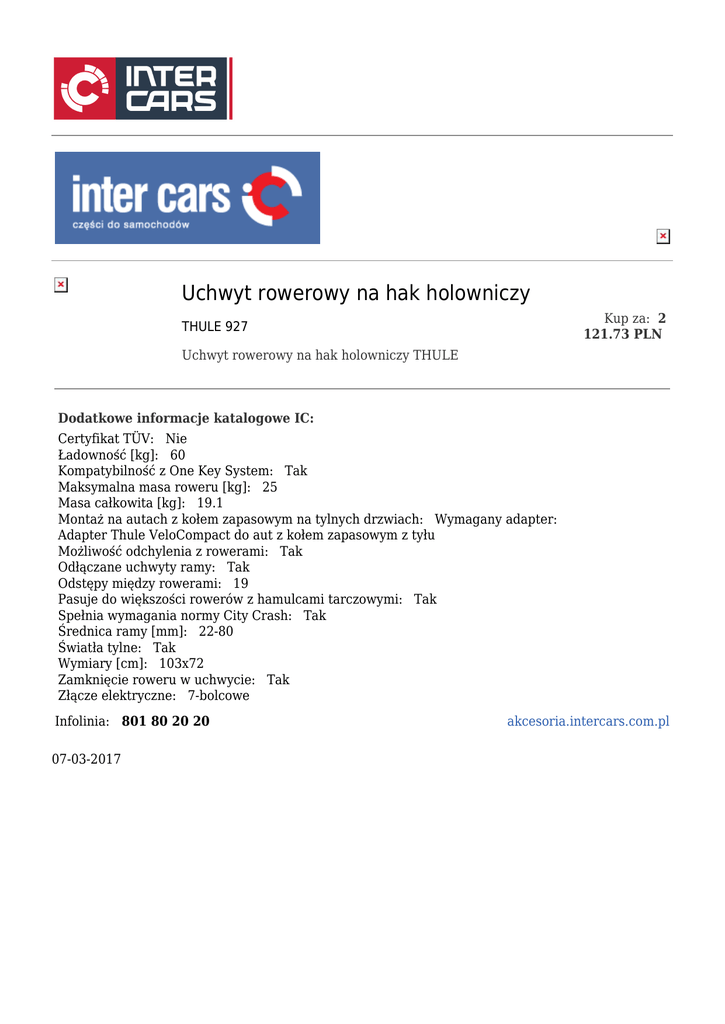 INTER CARS

inter cars
części do samochodów

Uchwyt rowerowy na hak holowniczy

THULE 927

Kup za: 2
121.73 PLN

Uchwyt rowerowy na hak holowniczy THULE

Dodatkowe informacje katalogowe IC:
Certyfikat TÜV: Nie
Ładowność [kg]: 60
Kompatybilność z One Key System: Tak
Maksymalna masa roweru [kg]: 25
Masa całkowita [kg]: 19.1
Montaż na autach z kołem zapasowym na tylnych drzwiach: Wymagany adapter: Adapter Thule VeloCompact do aut z kołem zapasowym z tyłu
Możliwość odchylenia z rowerami: Tak
Odłączane uchwyty ramy: Tak
Odstępy między rowerami: 19
Pasuje do większości rowerów z hamulcami tarczowymi: Tak
Spełnia wymagania normy City Crash: Tak
Średnica ramy [mm]: 22-80
Światła tylne: Tak
Wymiary [cm]: 103x72
Zamknięcie roweru w uchwycie: Tak
Złącze elektryczne: 7-bolcowe

Infolinia: 801 80 20 20

akcesoria.intercars.com.pl

07-03-2017